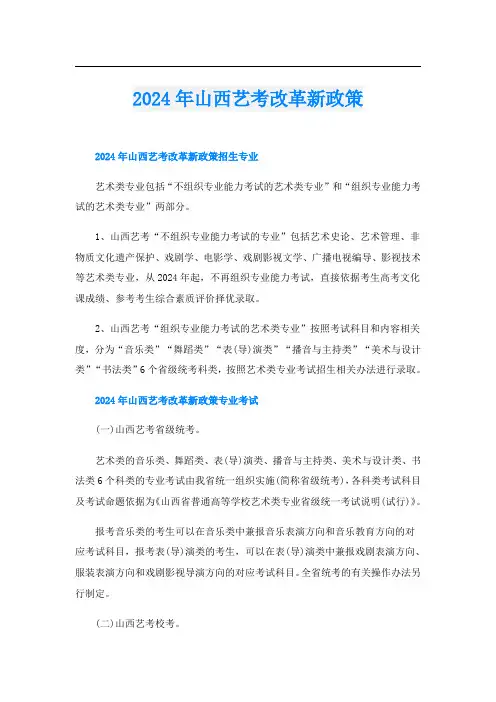 2024年山西艺考改革新政策

2024年山西艺考改革新政策招生专业

艺术类专业包括“不组织专业能力考试的艺术类专业”和“组织专业能力考试的艺术类专业”两部分。

1、山西艺考“不组织专业能力考试的专业”包括艺术史论、艺术管理、非物质文化遗产保护、戏剧学、电影学、戏剧影视文学、广播电视编导、影视技术等艺术类专业，从2024年起，不再组织专业能力考试，直接依据考生高考文化课成绩、参考考生综合素质评价择优录取。

2、山西艺考“组织专业能力考试的艺术类专业”按照考试科目和内容相关度，分为“音乐类”“舞蹈类”“表(导)演类”“播音与主持类”“美术与设计类”“书法类”6个省级统考科类，按照艺术类专业考试招生相关办法进行录取。

2024年山西艺考改革新政策专业考试

(一)山西艺考省级统考。

艺术类的音乐类、舞蹈类、表(导)演类、播音与主持类、美术与设计类、书法类6个科类的专业考试由我省统一组织实施(简称省级统考)，各科类考试科目及考试命题依据为《山西省普通高等学校艺术类专业省级统一考试说明(试行)》。

报考音乐类的考生可以在音乐类中兼报音乐表演方向和音乐教育方向的对应考试科目，报考表(导)演类的考生，可以在表(导)演类中兼报戏剧表演方向、服装表演方向和戏剧影视导演方向的对应考试科目。全省统考的有关操作办法另行制定。

(二)山西艺考校考。